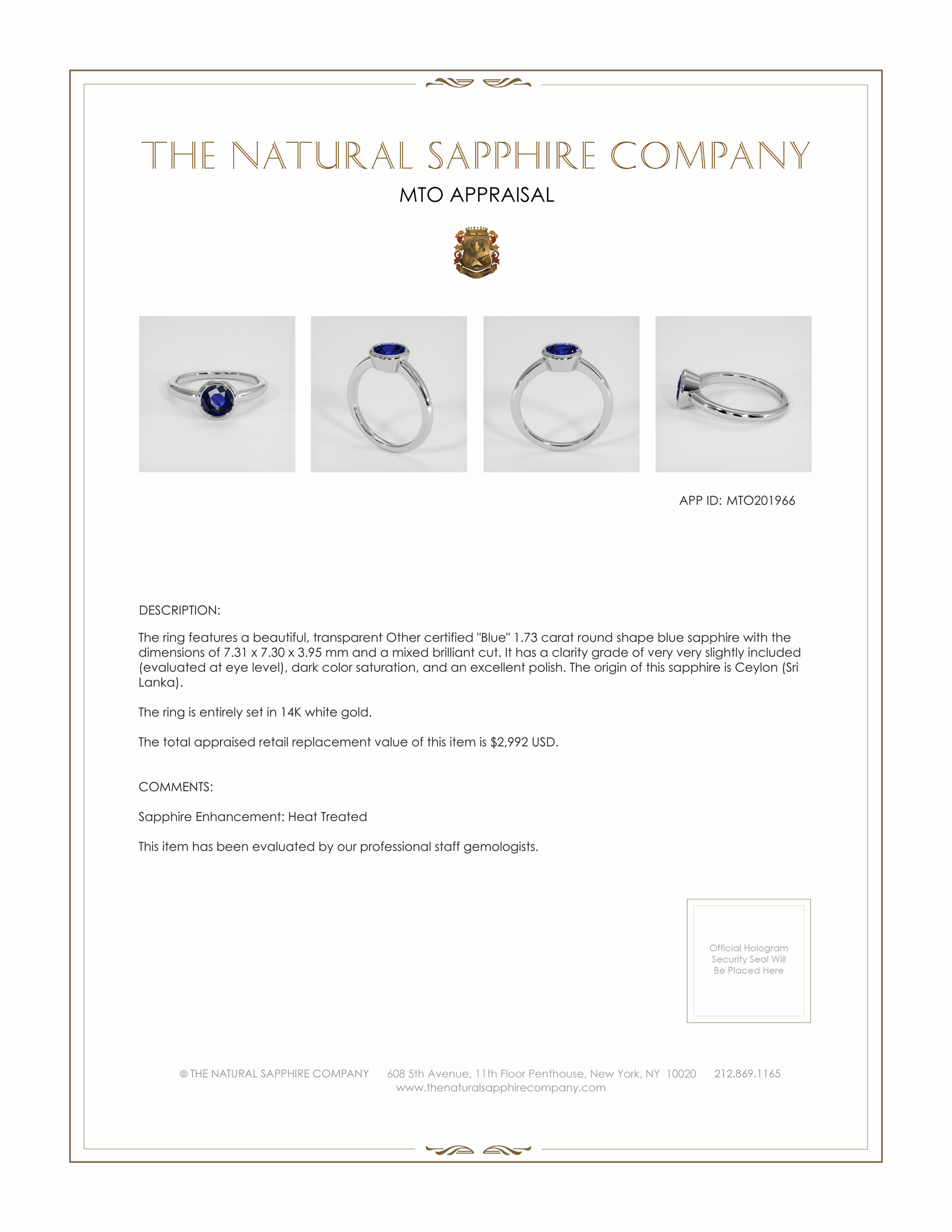 THE NATURAL SAPPHIRE COMPANY

MTO APPRAISAL

APP ID: MTO201966

DESCRIPTION:

The ring features a beautiful, transparent Other certified "Blue" 1.73 carat round shape blue sapphire with the dimensions of 7.31 x 7.30 x 3.95 mm and a mixed brilliant cut. It has a clarity grade of very very slightly included (evaluated at eye level), dark color saturation, and an excellent polish. The origin of this sapphire is Ceylon (Sri Lanka).

The ring is entirely set in 14K white gold.

The total appraised retail replacement value of this item is $2,992 USD.

COMMENTS:

Sapphire Enhancement: Heat Treated

This item has been evaluated by our professional staff gemologists.

Official Hologram Security Seal Will Be Placed Here

© THE NATURAL SAPPHIRE COMPANY 608 5th Avenue, 11th Floor Penthouse, New York, NY 10020 212.869.1165
www.thenaturalsapphirecompany.com